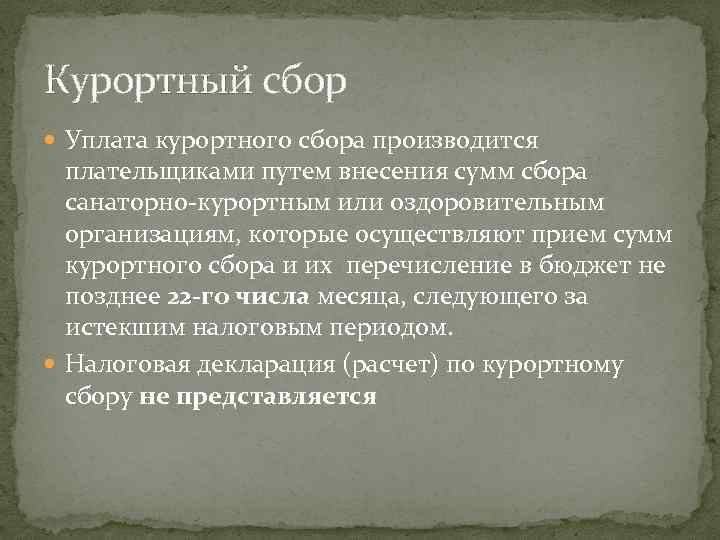 Курортный сбор

Уплата курортного сбора производится плательщиками путем внесения сумм сбора санаторно-курортным или оздоровительным организациям, которые осуществляют прием сумм курортного сбора и их  перечисление в бюджет не позднее 22-го числа месяца, следующего за истекшим налоговым периодом.

Налоговая декларация (расчет) по курортному сбору не представляется